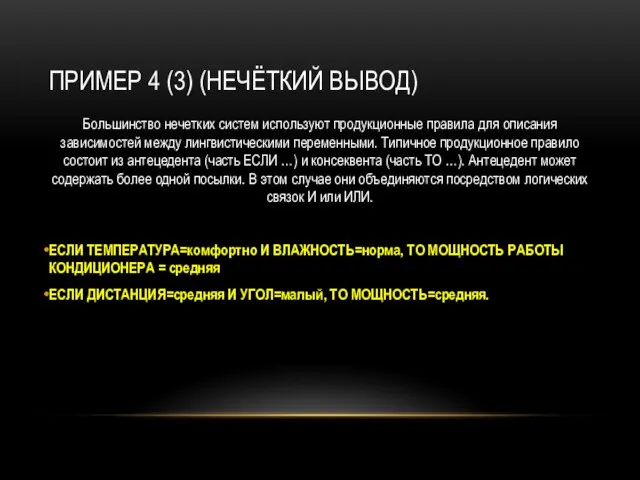 ПРИМЕР 4 (3) (НЕЧЁТКИЙ ВЫВОД)

Большинство нечетких систем используют продукционные правила для описания зависимостей между лингвистическими переменными. Типичное продукционное правило состоит из антецедента (часть ЕСЛИ …) и консеквента (часть ТО …). Антецедент может содержать более одной посылки. В этом случае они объединяются посредством логических связок И или ИЛИ.

•ЕСЛИ ТЕМПЕРАТУРА=комфортно И ВЛАЖНОСТЬ=норма, ТО МОЩНОСТЬ РАБОТЫ КОНДИЦИОНЕРА = средняя

•ЕСЛИ ДИСТАНЦИЯ=средняя И УГОЛ=малый, ТО МОЩНОСТЬ=средняя.